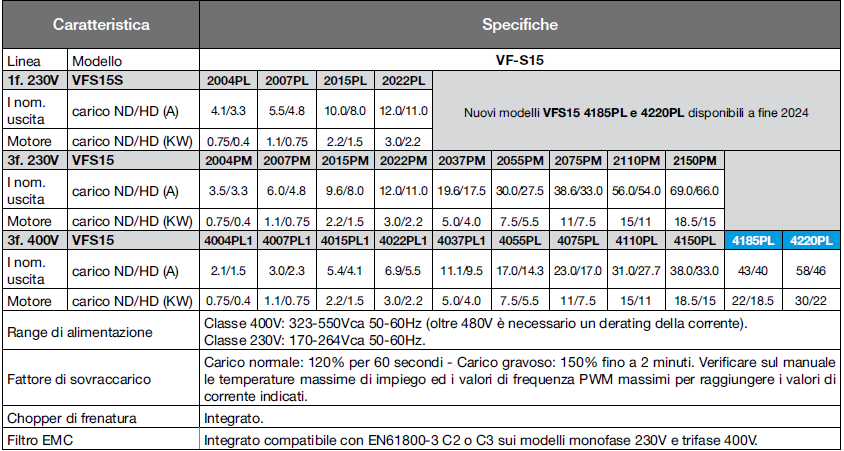 | Caratteristica | | Specifiche | | | | | | | | | | |
|---|---|---|---|---|---|---|---|---|---|---|---|---|
| Linea | Modello | VF-S15 | | | | | | | | | | |
| 1f. 230V | VFS15S | 2004PL | 2007PL | 2015PL | 2022PL | Nuovi modelli VFS15 4185PL e 4220PL disponibili a fine 2024 | | | | | | |
| I nom. uscita | carico ND/HD (A) | 4.1/3.3 | 5.5/4.8 | 10.0/8.0 | 12.0/11.0 | | | | | | | |
| Motore | carico ND/HD (KW) | 0.75/0.4 | 1.1/0.75 | 2.2/1.5 | 3.0/2.2 | | | | | | | |
| 3f. 230V | VFS15 | 2004PM | 2007PM | 2015PM | 2022PM | 2037PM | 2055PM | 2075PM | 2110PM | 2150PM | | |
| I nom. uscita | carico ND/HD (A) | 3.5/3.3 | 6.0/4.8 | 9.6/8.0 | 12.0/11.0 | 19.6/17.5 | 30.0/27.5 | 38.6/33.0 | 56.0/54.0 | 69.0/66.0 | | |
| Motore | carico ND/HD (KW) | 0.75/0.4 | 1.1/0.75 | 2.2/1.5 | 3.0/2.2 | 5.0/4.0 | 7.5/5.5 | 11/7.5 | 15/11 | 18.5/15 | | |
| 3f. 400V | VFS15 | 4004PL1 | 4007PL1 | 4015PL1 | 4022PL1 | 4037PL1 | 4055PL | 4075PL | 4110PL | 4150PL | 4185PL | 4220PL |
| I nom. uscita | carico ND/HD (A) | 2.1/1.5 | 3.0/2.3 | 5.4/4.1 | 6.9/5.5 | 11.1/9.5 | 17.0/14.3 | 23.0/17.0 | 31.0/27.7 | 38.0/33.0 | 43/40 | 58/46 |
| Motore | carico ND/HD (KW) | 0.75/0.4 | 1.1/0.75 | 2.2/1.5 | 3.0/2.2 | 5.0/4.0 | 7.5/5.5 | 11/7.5 | 15/11 | 18.5/15 | 22/18.5 | 30/22 |
| Range di alimentazione | | Classe 400V: 323-550Vca 50-60Hz (oltre 480V è necessario un derating della corrente). Classe 230V: 170-264Vca 50-60Hz. | | | | | | | | | | |
| Fattore di sovraccarico | | Carico normale: 120% per 60 secondi - Carico gravoso: 150% fino a 2 minuti. Verificare sul manuale le temperature massime di impiego ed i valori di frequenza PWM massimi per raggiungere i valori di corrente indicati. | | | | | | | | | | |
| Chopper di frenatura | | Integrato. | | | | | | | | | | |
| Filtro EMC | | Integrato compatibile con EN61800-3 C2 o C3 sui modelli monofase 230V e trifase 400V. | | | | | | | | | | |